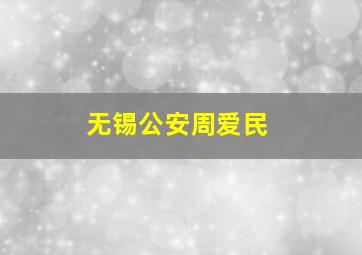 无锡公安周爱民